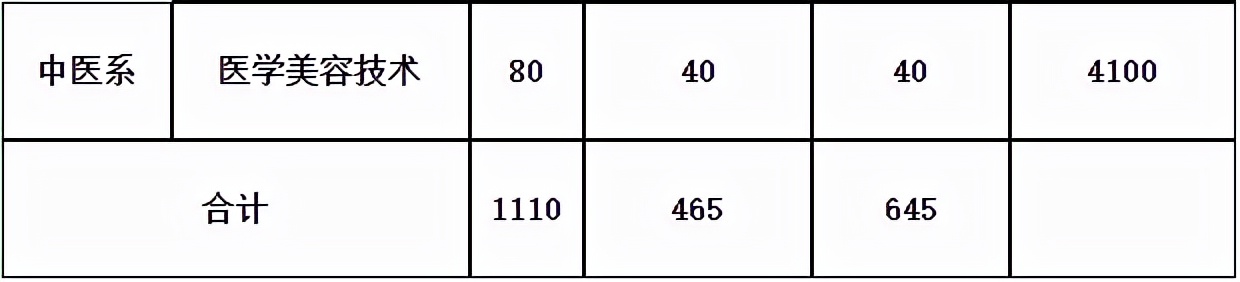 | 中医系 | 医学美容技术 | 80 | 40 | 40 | 4100 |
|---|---|---|---|---|---|
| 合计 | | 1110 | 465 | 645 | |